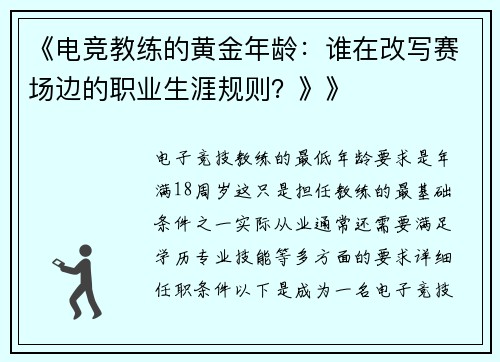 《电竞教练的黄金年龄：谁在改写赛场边的职业生涯规则？》》

电子竞技教练的最低年龄要求是年满18周岁这只是担任教练的最基础条件之一实际从业通常还需要满足学历专业技能等多方面的要求详细任职条件以下是成为一名电子竞技